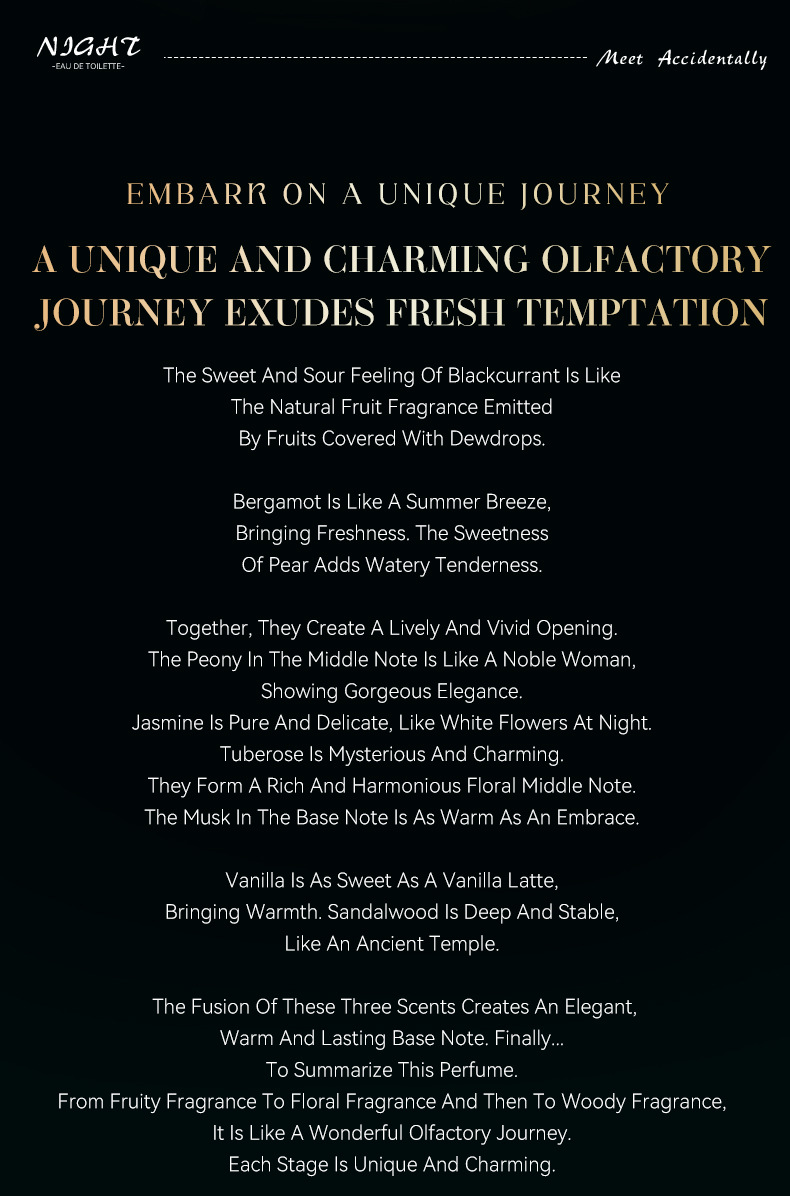 NIGHT
-EAU DE TOILETTE-

Meet Accidentally

EMBARK ON A UNIQUE JOURNEY

A UNIQUE AND CHARMING OLFACTORY JOURNEY EXUDES FRESH TEMPTATION

The Sweet And Sour Feeling Of Blackcurrant Is Like The Natural Fruit Fragrance Emitted By Fruits Covered With Dewdrops.

Bergamot Is Like A Summer Breeze, Bringing Freshness. The Sweetness Of Pear Adds Watery Tenderness.

Together, They Create A Lively And Vivid Opening. The Peony In The Middle Note Is Like A Noble Woman, Showing Gorgeous Elegance. Jasmine Is Pure And Delicate, Like White Flowers At Night. Tuberose Is Mysterious And Charming. They Form A Rich And Harmonious Floral Middle Note. The Musk In The Base Note Is As Warm As An Embrace.

Vanilla Is As Sweet As A Vanilla Latte, Bringing Warmth. Sandalwood Is Deep And Stable, Like An Ancient Temple.

The Fusion Of These Three Scents Creates An Elegant, Warm And Lasting Base Note. Finally... To Summarize This Perfume. From Fruity Fragrance To Floral Fragrance And Then To Woody Fragrance, It Is Like A Wonderful Olfactory Journey. Each Stage Is Unique And Charming.